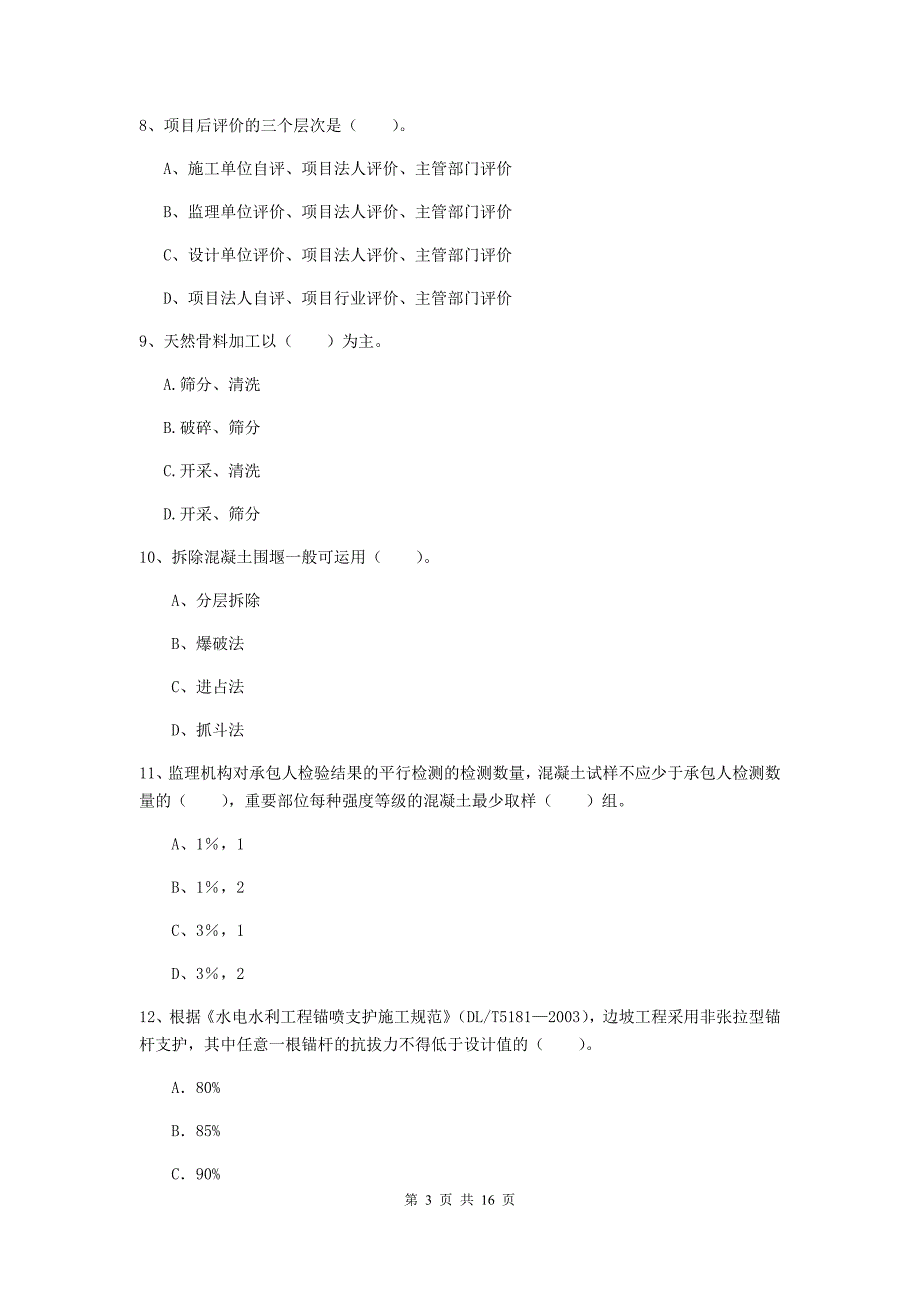 8、项目后评价的三个层次是（　　）。

A、施工单位自评、项目法人评价、主管部门评价

B、监理单位评价、项目法人评价、主管部门评价

C、设计单位评价、项目法人评价、主管部门评价

D、项目法人自评、项目行业评价、主管部门评价

9、天然骨料加工以（　　）为主。

A.筛分、清洗

B.破碎、筛分

C.开采、清洗

D.开采、筛分

10、拆除混凝土围堰一般可运用（　　）。

A、分层拆除

B、爆破法

C、进占法

D、抓斗法

11、监理机构对承包人检验结果的平行检测的检测数量，混凝土试样不应少于承包人检测数量的（　　），重要部位每种强度等级的混凝土最少取样（　　）组。

A、1%，1

B、1%，2

C、3%，1

D、3%，2

12、根据《水电水利工程锚喷支护施工规范》(DL/T5181—2003)，边坡工程采用非张拉型锚杆支护，其中任意一根锚杆的抗拔力不得低于设计值的（　　）。

A. 80%

B. 85%

C. 90%

第 3 页 共 16 页